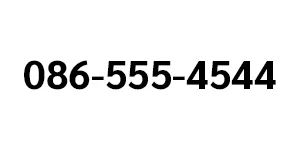 086-555-4544